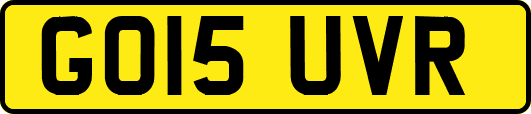 GO15 UVR